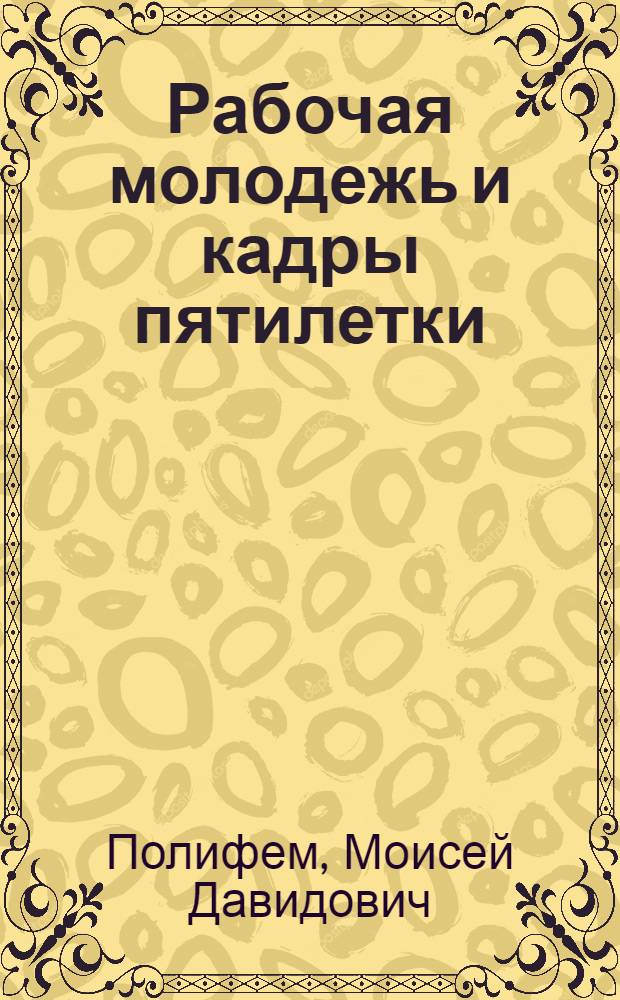 Рабочая молодежь и кадры пятилетки

Полифем, Моисей Давидович